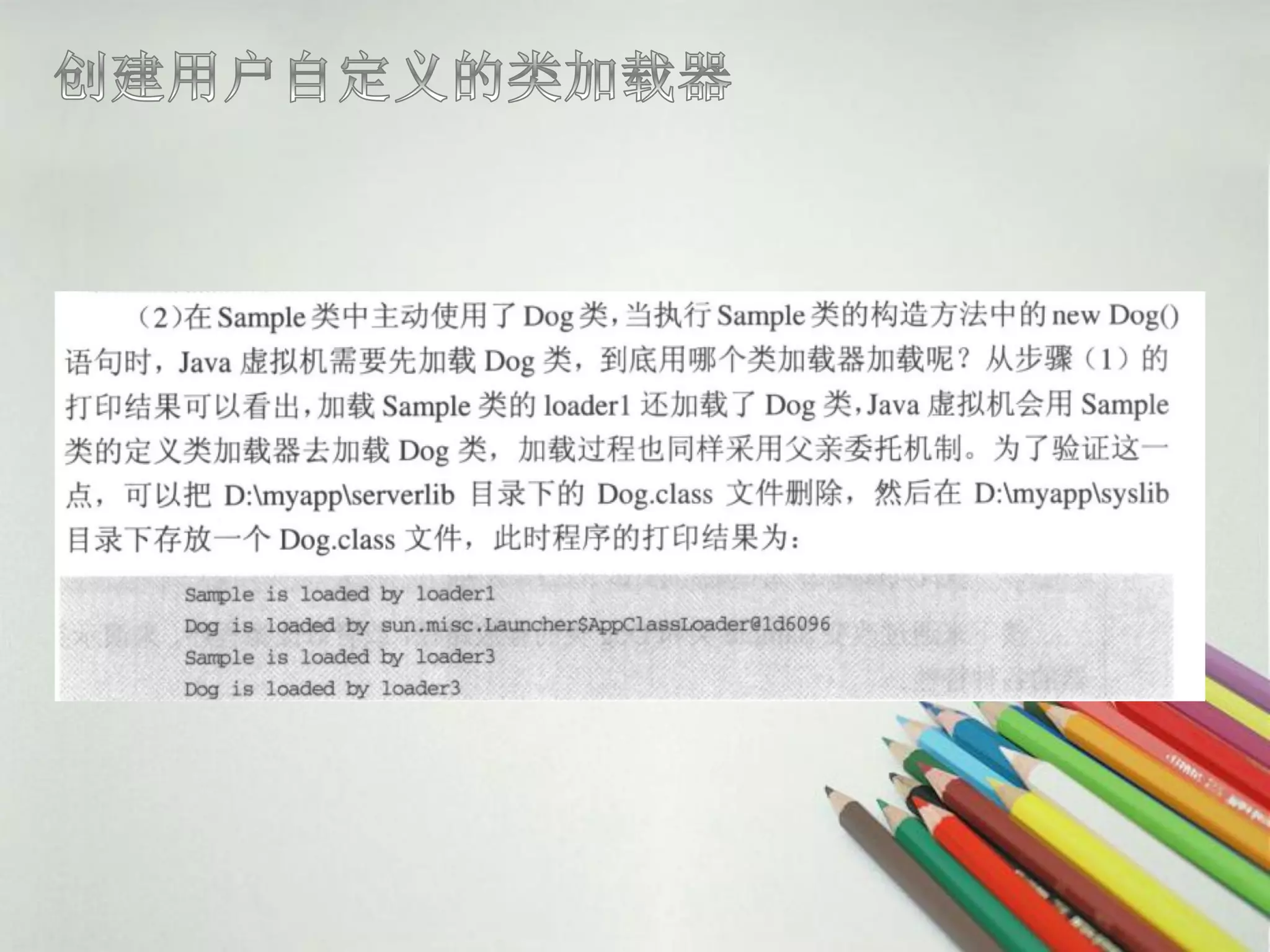 创建用户自定义的类加载器

（2)在Sample类中主动使用了Dog类，当执行Sample类的构造方法中的new Dog()语句时，Java虚拟机需要先加载Dog类，到底用哪个类加载器加载呢？从步骤（1）的打印结果可以看出，加载Sample类的loader1还加载了Dog类，Java虚拟机会用Sample类的定义类加载器去加载Dog类，加载过程也同样采用父亲委托机制。为了验证这一点，可以把D:\myapp\serverlib目录下的Dog.class文件删除，然后在D:\myapp\syslib目录下存放一个Dog.class文件，此时程序的打印结果为：

Sample is loaded by loader1
Dog is loaded by sun.misc.Launcher$AppClassLoader@1d6096
Sample is loaded by loader3
Dog is loaded by loader3